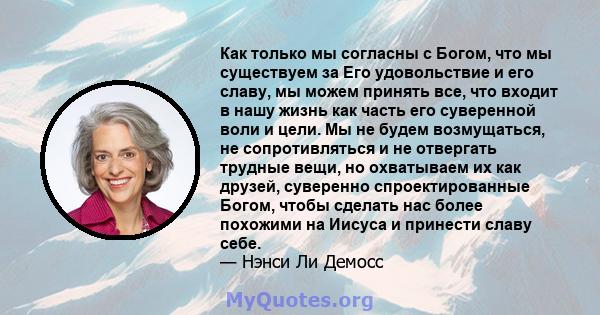 Как только мы согласны с Богом, что мы существуем за Его удовольствие и его славу, мы можем принять все, что входит в нашу жизнь как часть его суверенной воли и цели. Мы не будем возмущаться, не сопротивляться и не отвергать трудные вещи, но охватываем их как друзей, суверенно спроектированные Богом, чтобы сделать нас более похожими на Иисуса и принести славу себе.
— Нэнси Ли Демосс

MyQuotes.org